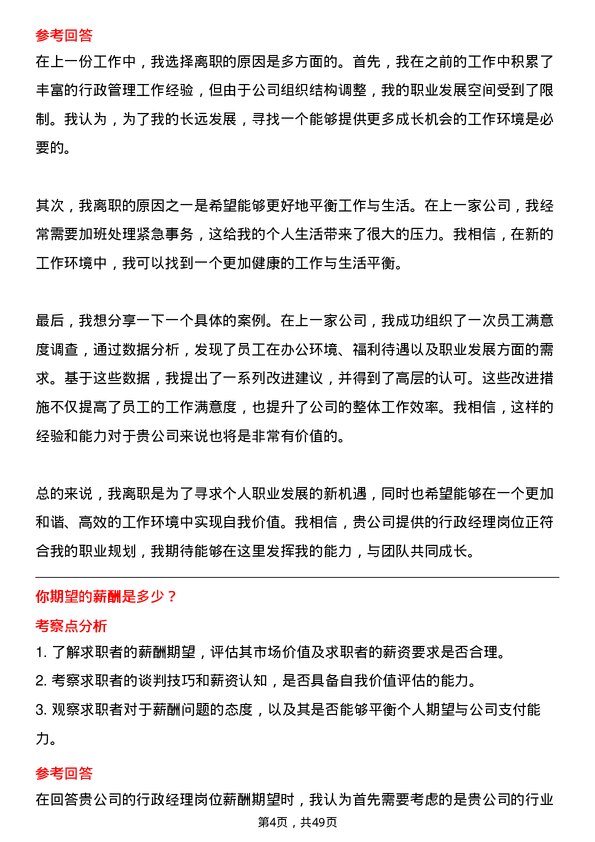 参考回答
在上一份工作中，我选择离职的原因是多方面的。首先，我在之前的工作中积累了丰富的行政管理工作经验，但由于公司组织结构调整，我的职业发展空间受到了限制。我认为，为了我的长远发展，寻找一个能够提供更多成长机会的工作环境是必要的。

其次，我离职的原因之一是希望能够更好地平衡工作与生活。在上一家公司，我经常需要加班处理紧急事务，这给我的个人生活带来了很大的压力。我相信，在新的工作环境中，我可以找到一个更加健康的工作与生活平衡。

最后，我想分享一下一个具体的案例。在上一家公司，我成功组织了一次员工满意度调查，通过数据分析，发现了员工在办公环境、福利待遇以及职业发展方面的需求。基于这些数据，我提出了一系列改进建议，并得到了高层的认可。这些改进措施不仅提高了员工的工作满意度，也提升了公司的整体工作效率。我相信，这样的经验和能力对于贵公司来说也将是非常有价值的。

总的来说，我离职是为了寻求个人职业发展的新机遇，同时也希望能够在一个更加和谐、高效的工作环境中实现自我价值。我相信，贵公司提供的行政经理岗位正符合我的职业规划，我期待能够在这里发挥我的能力，与团队共同成长。

你期望的薪酬是多少？
考察点分析
1. 了解求职者的薪酬期望，评估其市场价值及求职者的薪资要求是否合理。
2. 考察求职者的谈判技巧和薪资认知，是否具备自我价值评估的能力。
3. 观察求职者对于薪酬问题的态度，以及其是否能够平衡个人期望与公司支付能力。

参考回答
在回答贵公司的行政经理岗位薪酬期望时，我认为首先需要考虑的是贵公司的行业

第4页，共49页